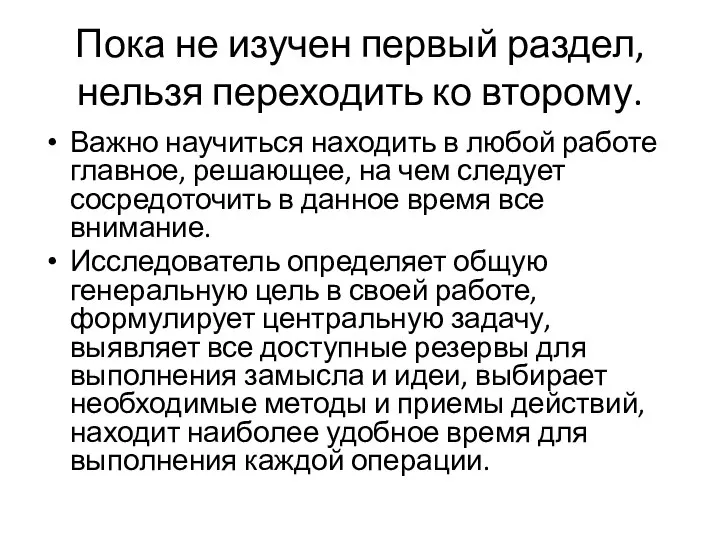 Пока не изучен первый раздел, нельзя переходить ко второму.

• Важно научиться находить в любой работе главное, решающее, на чем следует сосредоточить в данное время все внимание.
• Исследователь определяет общую генеральную цель в своей работе, формулирует центральную задачу, выявляет все доступные резервы для выполнения замысла и идеи, выбирает необходимые методы и приемы действий, находит наиболее удобное время для выполнения каждой операции.